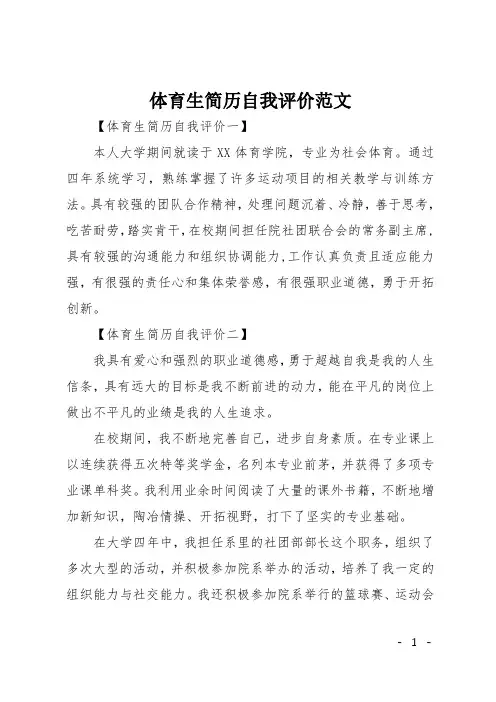 体育生简历自我评价范文

【体育生简历自我评价一】

本人大学期间就读于XX体育学院，专业为社会体育。通过四年系统学习，熟练掌握了许多运动项目的相关教学与训练方法。具有较强的团队合作精神，处理问题沉着、冷静，善于思考，吃苦耐劳，踏实肯干，在校期间担任院社团联合会的常务副主席，具有较强的沟通能力和组织协调能力，工作认真负责且适应能力强，有很强的责任心和集体荣誉感，有很强职业道德，勇于开拓创新。

【体育生简历自我评价二】

我具有爱心和强烈的职业道德感，勇于超越自我是我的人生信条，具有远大的目标是我不断前进的动力，能在平凡的岗位上做出不平凡的业绩是我的人生追求。

在校期间，我不断地完善自己，进步自身素质。在专业课上以连续获得五次特等奖学金，名列本专业前茅，并获得了多项专业课单科奖。我利用业余时间阅读了大量的课外书籍，不断地增加新知识，陶冶情操、开拓视野，打下了坚实的专业基础。

在大学四年中，我担任系里的社团部部长这个职务，组织了多次大型的活动，并积极参加院系举办的活动，培养了我一定的组织能力与社交能力。我还积极参加院系举行的篮球赛、运动会

- 1 -